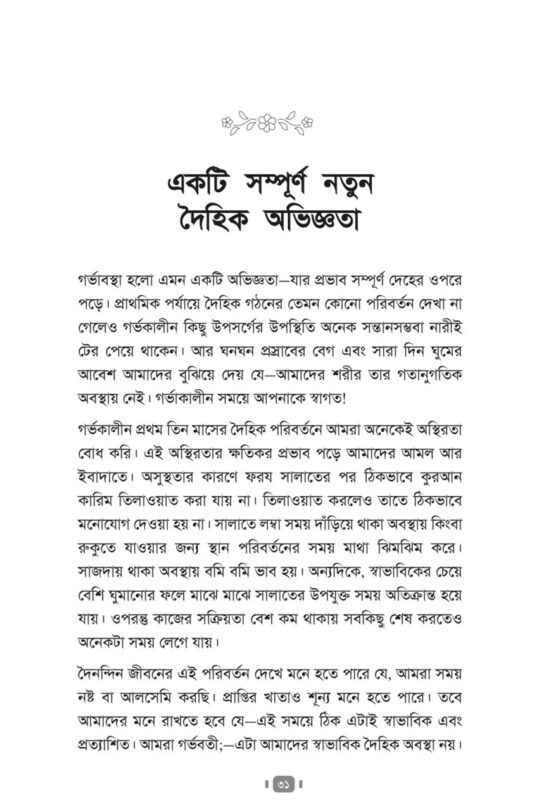 একটি সম্পূর্ণ নতুন
দৈহিক অভিজ্ঞতা

গর্ভাবস্থা হলো এমন একটি অভিজ্ঞতা—যার প্রভাব সম্পূর্ণ দেহের ওপরে পড়ে। প্রাথমিক পর্যায়ে দৈহিক গঠনের তেমন কোনো পরিবর্তন দেখা না গেলেও গর্ভকালীন কিছু উপসর্গের উপস্থিতি অনেক সন্তানসম্ভবা নারীই টের পেয়ে থাকেন। আর ঘনঘন প্রস্রাবের বেগ এবং সারা দিন ঘুমের আবেশ আমাদের বুঝিয়ে দেয় যে—আমাদের শরীর তার গতানুগতিক অবস্থায় নেই। গর্ভাকালীন সময়ে আপনাকে স্বাগত!

গর্ভকালীন প্রথম তিন মাসের দৈহিক পরিবর্তনে আমরা অনেকেই অস্থিরতা বোধ করি। এই অস্থিরতার ক্ষতিকর প্রভাব পড়ে আমাদের আমল আর ইবাদাতে। অসুস্থতার কারণে ফরয সালাতের পর ঠিকভাবে কুরআন কারিম তিলাওয়াত করা যায় না। তিলাওয়াত করলেও তাতে ঠিকভাবে মনোযোগ দেওয়া হয় না। সালাতে লম্বা সময় দাঁড়িয়ে থাকা অবস্থায় কিংবা রুকুতে যাওয়ার জন্য স্থান পরিবর্তনের সময় মাথা ঝিমঝিম করে। সাজদায় থাকা অবস্থায় বমি বমি ভাব হয়। অন্যদিকে, স্বাভাবিকের চেয়ে বেশি ঘুমানোর ফলে মাঝে মাঝে সালাতের উপযুক্ত সময় অতিক্রান্ত হয়ে যায়। ওপরন্তু কাজের সক্রিয়তা বেশ কম থাকায় সবকিছু শেষ করতেও অনেকটা সময় লেগে যায়।

দৈনন্দিন জীবনের এই পরিবর্তন দেখে মনে হতে পারে যে, আমরা সময় নষ্ট বা আলসেমি করছি। প্রাপ্তির খাতাও শূন্য মনে হতে পারে। তবে আমাদের মনে রাখতে হবে যে—এই সময়ে ঠিক এটাই স্বাভাবিক এবং প্রত্যাশিত। আমরা গর্ভবতী;—এটা আমাদের স্বাভাবিক দৈহিক অবস্থা নয়।

৩১